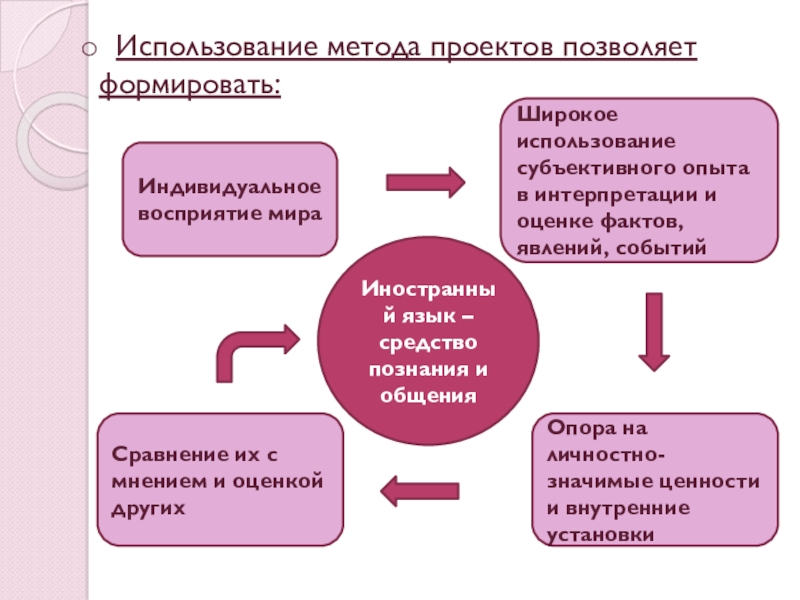 Использование метода проектов позволяет формировать:

Индивидуальное восприятие мира

Широкое использование субъективного опыта в интерпретации и оценке фактов, явлений, событий

Иностранный язык – средство познания и общения

Опора на личностно-значимые ценности и внутренние установки

Сравнение их с мнением и оценкой других